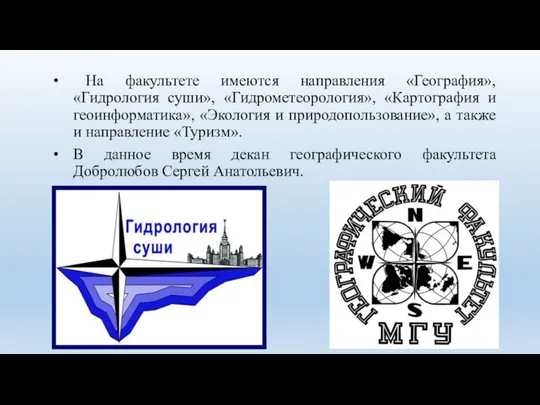 • На факультете имеются направления «География», «Гидрология суши», «Гидрометеорология», «Картография и геоинформатика», «Экология и природопользование», а также и направление «Туризм».

• В данное время декан географического факультета Добролюбов Сергей Анатольевич.

Гидрология суши

ГЕОГРАФИЧЕСКИЙ ФАКУЛЬТЕТ

N
W
E
S

МГУ